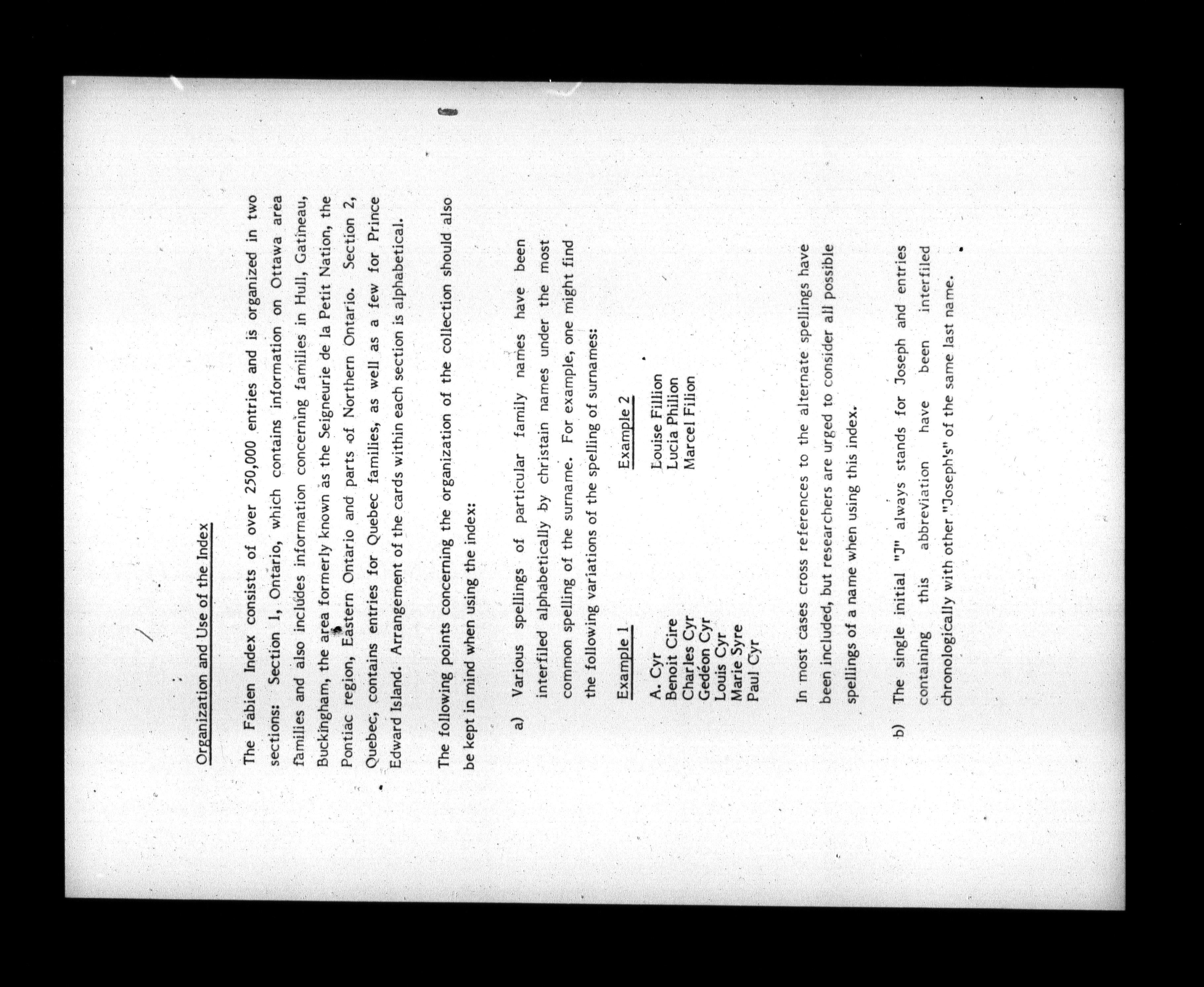 Organization and Use of the Index

The Fabien Index consists of over 250,000 entries and is organized in two sections: Section 1, Ontario, which contains information on Ottawa area families and also includes information concerning families in Hull, Gatineau, Buckingham, the area formerly known as the Seigneurie de la Petit Nation, the Pontiac region, Eastern Ontario and parts of Northern Ontario. Section 2, Quebec, contains entries for Quebec families, as well as a few for Prince Edward Island. Arrangement of the cards within each section is alphabetical.

The following points concerning the organization of the collection should also be kept in mind when using the index:

a) Various spellings of particular family names have been interfiled alphabetically by christain names under the most common spelling of the surname. For example, one might find the following variations of the spelling of surnames:

Example 1

A. Cyr
Benoit Cire
Charles Cyr
Gedéon Cyr
Louis Cyr
Marie Syre
Paul Cyr

Example 2

Louise Fillion
Lucia Philion
Marcel Filion

In most cases cross references to the alternate spellings have been included, but researchers are urged to consider all possible spellings of a name when using this index.

b) The single initial "J" always stands for Joseph and entries containing this abbreviation have been interfiled chronologically with other "Joseph's" of the same last name.